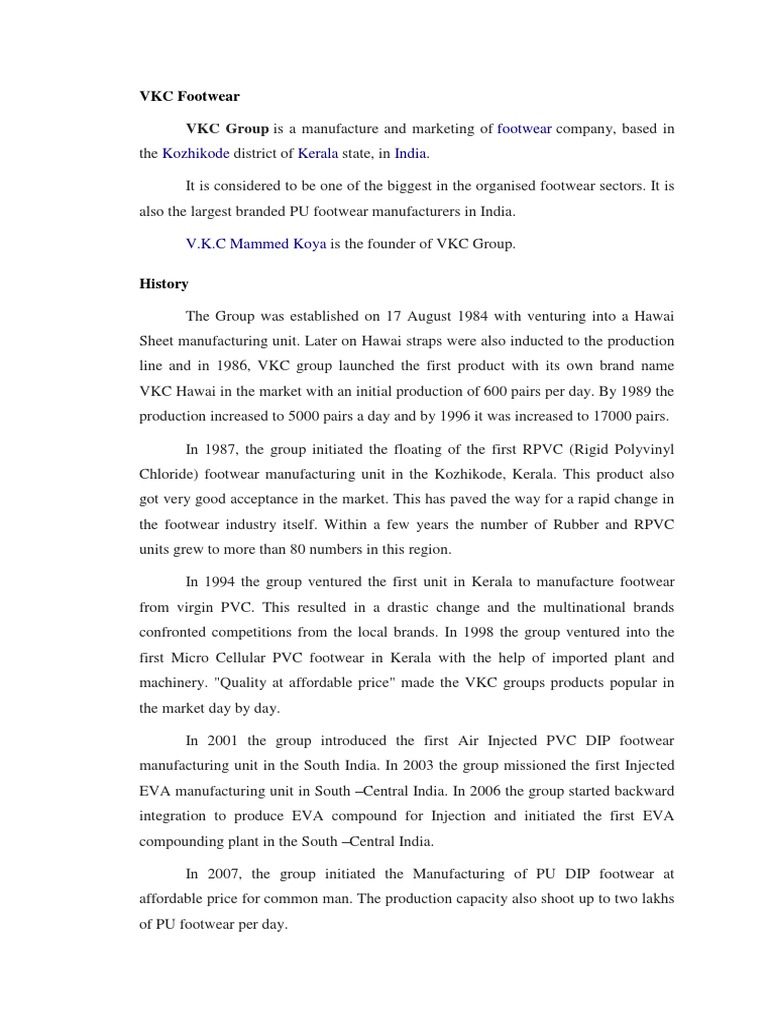 VKC Footwear

VKC Group is a manufacture and marketing of footwear company, based in the Kozhikode district of Kerala state, in India.

It is considered to be one of the biggest in the organised footwear sectors. It is also the largest branded PU footwear manufacturers in India.

V.K.C Mammed Koya is the founder of VKC Group.

History

The Group was established on 17 August 1984 with venturing into a Hawai Sheet manufacturing unit. Later on Hawai straps were also inducted to the production line and in 1986, VKC group launched the first product with its own brand name VKC Hawai in the market with an initial production of 600 pairs per day. By 1989 the production increased to 5000 pairs a day and by 1996 it was increased to 17000 pairs.

In 1987, the group initiated the floating of the first RPVC (Rigid Polyvinyl Chloride) footwear manufacturing unit in the Kozhikode, Kerala. This product also got very good acceptance in the market. This has paved the way for a rapid change in the footwear industry itself. Within a few years the number of Rubber and RPVC units grew to more than 80 numbers in this region.

In 1994 the group ventured the first unit in Kerala to manufacture footwear from virgin PVC. This resulted in a drastic change and the multinational brands confronted competitions from the local brands. In 1998 the group ventured into the first Micro Cellular PVC footwear in Kerala with the help of imported plant and machinery. "Quality at affordable price" made the VKC groups products popular in the market day by day.

In 2001 the group introduced the first Air Injected PVC DIP footwear manufacturing unit in the South India. In 2003 the group missioned the first Injected EVA manufacturing unit in South –Central India. In 2006 the group started backward integration to produce EVA compound for Injection and initiated the first EVA compounding plant in the South –Central India.

In 2007, the group initiated the Manufacturing of PU DIP footwear at affordable price for common man. The production capacity also shoot up to two lakhs of PU footwear per day.